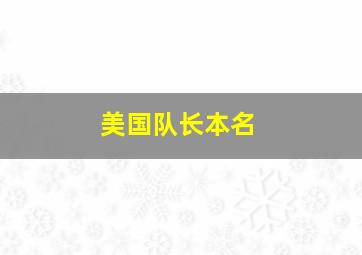 美国队长本名